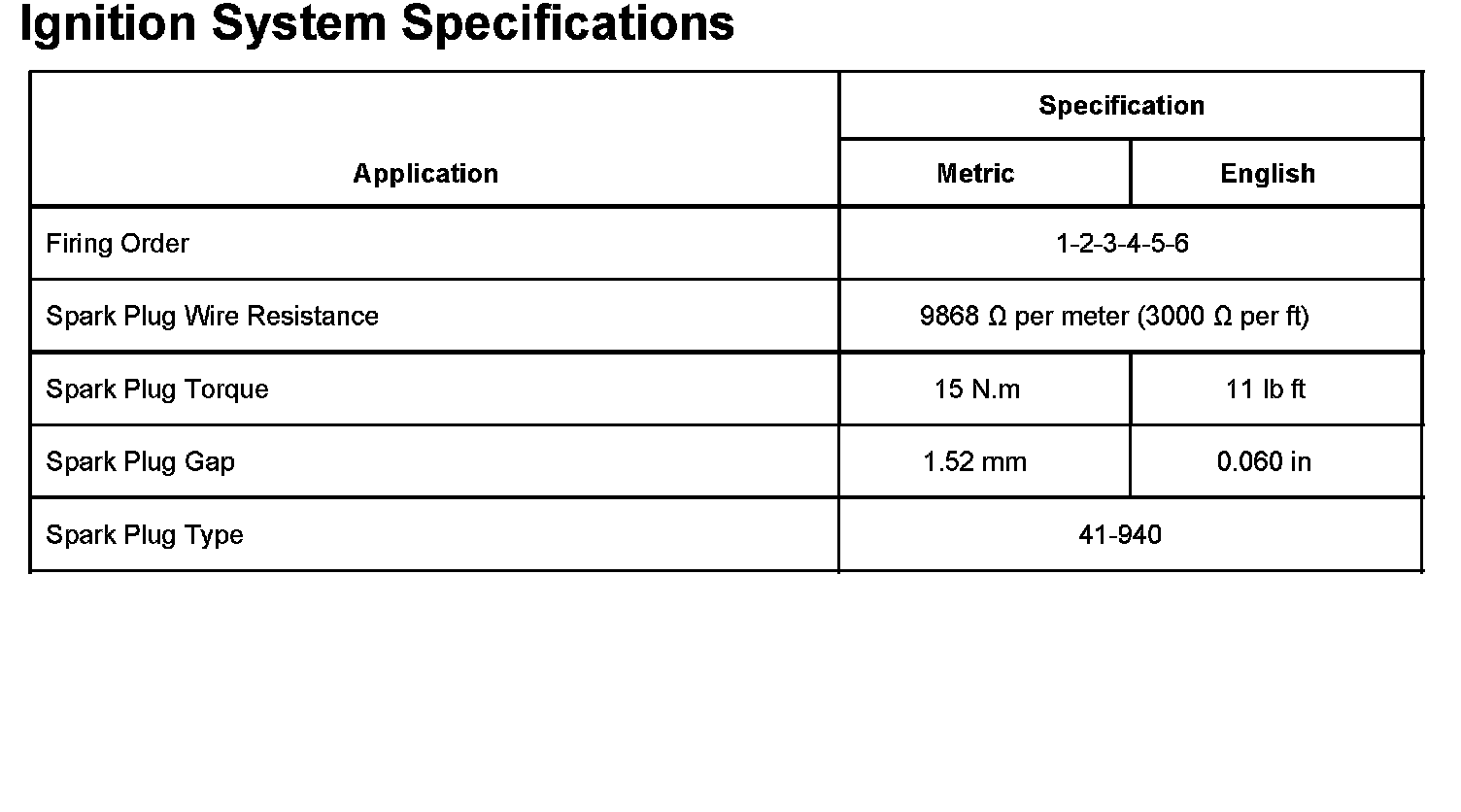 Ignition System Specifications

| Application | Specification | |
|---|---|---|
| | Metric | English |
| Firing Order | 1-2-3-4-5-6 | |
| Spark Plug Wire Resistance | 9868 Ω per meter (3000 Ω per ft) | |
| Spark Plug Torque | 15 N.m | 11 lb ft |
| Spark Plug Gap | 1.52 mm | 0.060 in |
| Spark Plug Type | 41-940 | |